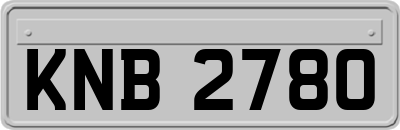 KNB 2780